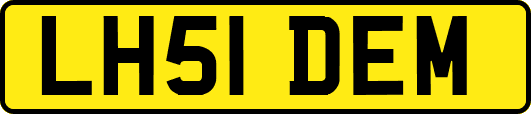 LH51 DEM